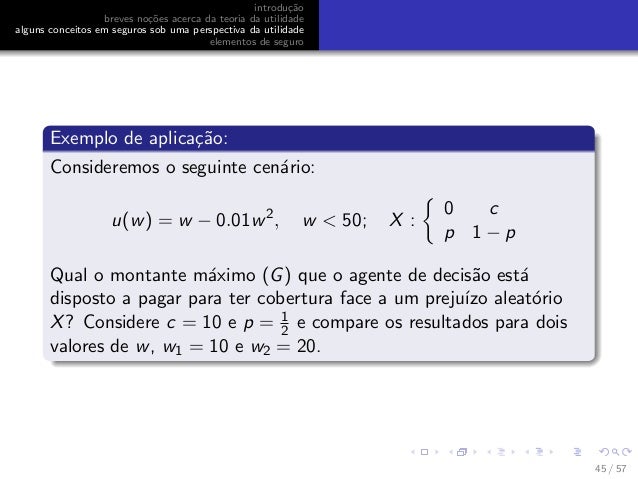 introdução
breves noções acerca da teoria da utilidade
alguns conceitos em seguros sob uma perspectiva da utilidade
elementos de seguro

Exemplo de aplicação:

Consideremos o seguinte cenário:

$u(w) = w - 0.01w^2, \quad w < 50; \quad X : \begin{cases} 0 & c \\ p & 1-p \end{cases}$

Qual o montante máximo ($G$) que o agente de decisão está disposto a pagar para ter cobertura face a um prejuízo aleatório $X$? Considere $c = 10$ e $p = \frac{1}{2}$ e compare os resultados para dois valores de $w$, $w_1 = 10$ e $w_2 = 20$.

45 / 57